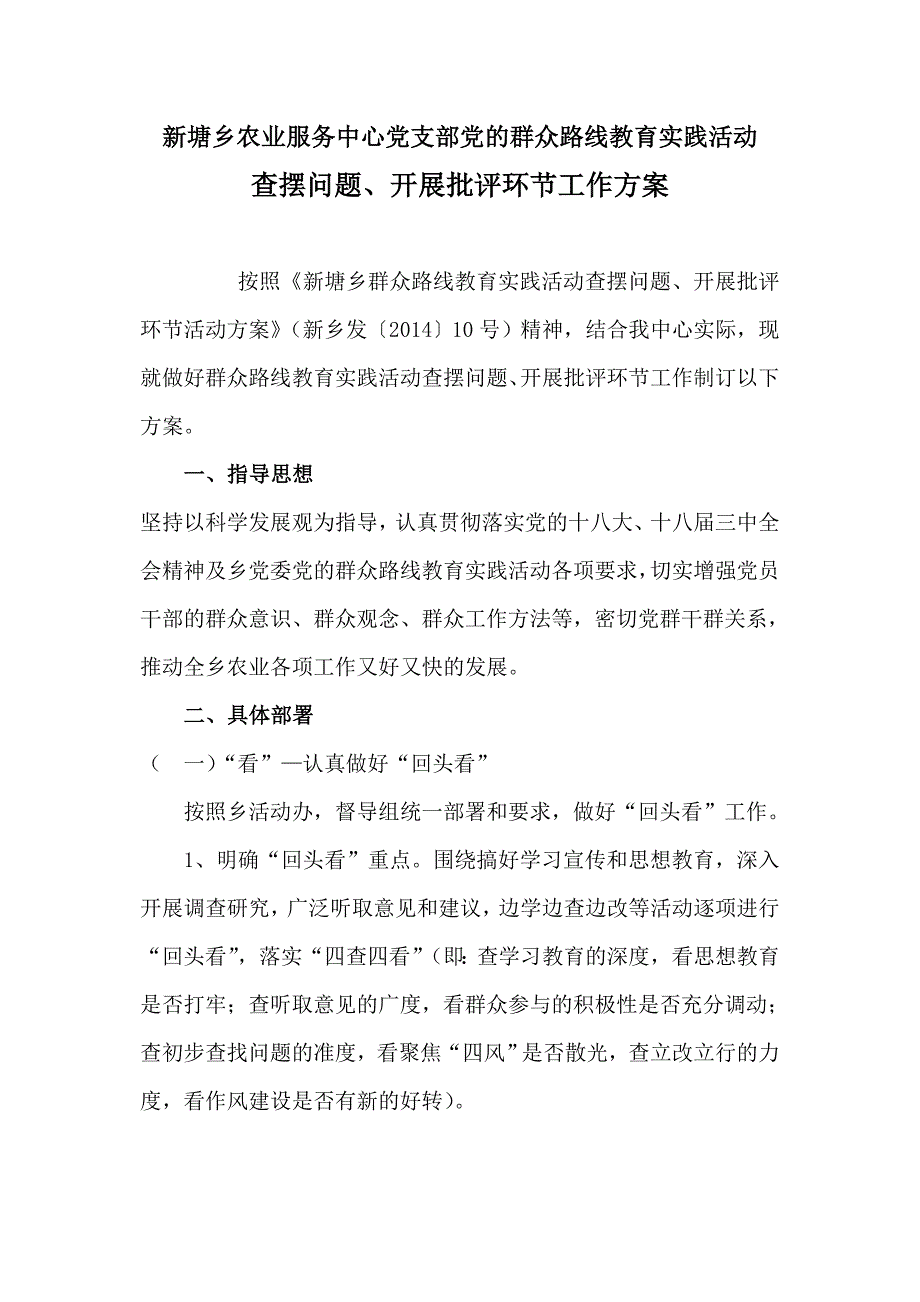 新塘乡农业服务中心党支部党的群众路线教育实践活动
查摆问题、开展批评环节工作方案

按照《新塘乡群众路线教育实践活动查摆问题、开展批评环节活动方案》（新乡发〔2014〕10号）精神，结合我中心实际，现就做好群众路线教育实践活动查摆问题、开展批评环节工作制订以下方案。

一、指导思想

坚持以科学发展观为指导，认真贯彻落实党的十八大、十八届三中全会精神及乡党委党的群众路线教育实践活动各项要求，切实增强党员干部的群众意识、群众观念、群众工作方法等，密切党群干群关系，推动全乡农业各项工作又好又快的发展。

二、具体部署

（ 一）“看”—认真做好“回头看”

按照乡活动办，督导组统一部署和要求，做好“回头看”工作。

1、明确“回头看”重点。围绕搞好学习宣传和思想教育，深入开展调查研究，广泛听取意见和建议，边学边查边改等活动逐项进行“回头看”，落实“四查四看”（即：查学习教育的深度，看思想教育是否打牢；查听取意见的广度，看群众参与的积极性是否充分调动；查初步查找问题的准度，看聚焦“四风”是否散光，查立改立行的力度，看作风建设是否有新的好转）。